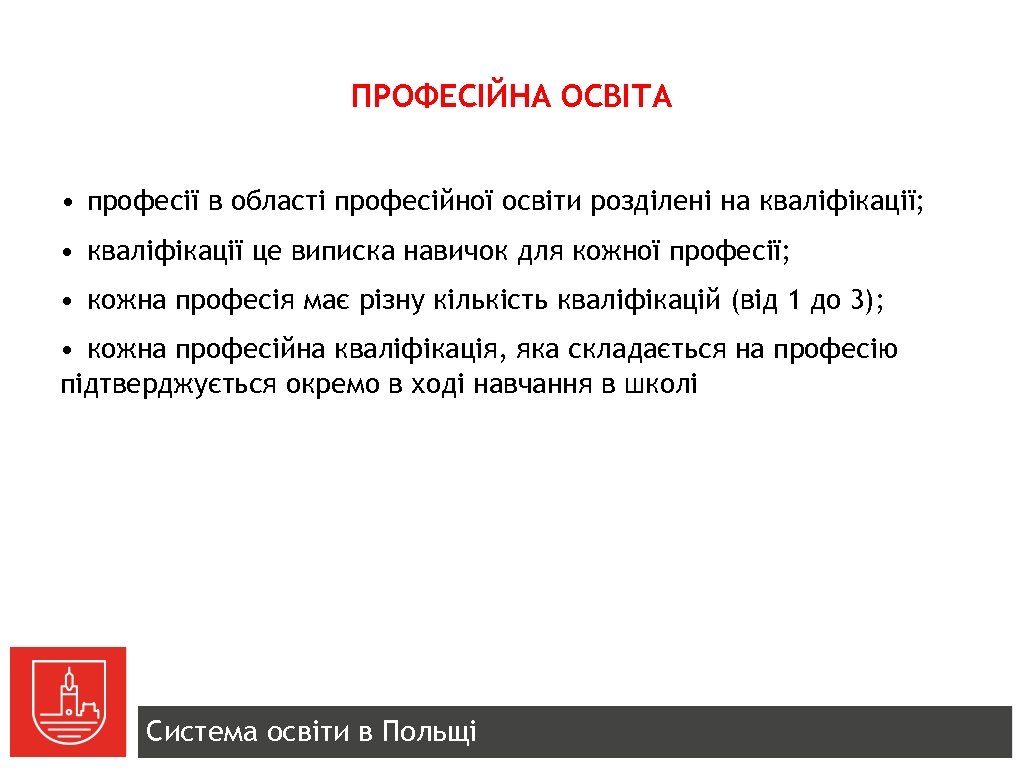 ПРОФЕСІЙНА ОСВІТА

• професії в області професійної освіти розділені на кваліфікації;

• кваліфікації це виписка навичок для кожної професії;

• кожна професія має різну кількість кваліфікацій (від 1 до 3);

• кожна професійна кваліфікація, яка складається на професію підтверджується окремо в ході навчання в школі

Система освіти в Польщі